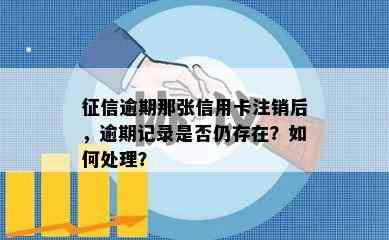 征信逾期那张信用卡注销后，逾期记录是否仍存在？如何处理？